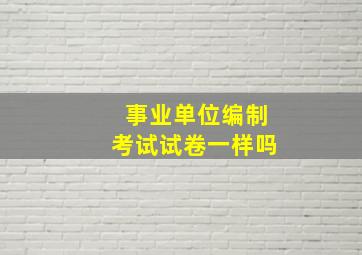 事业单位编制
考试试卷一样吗